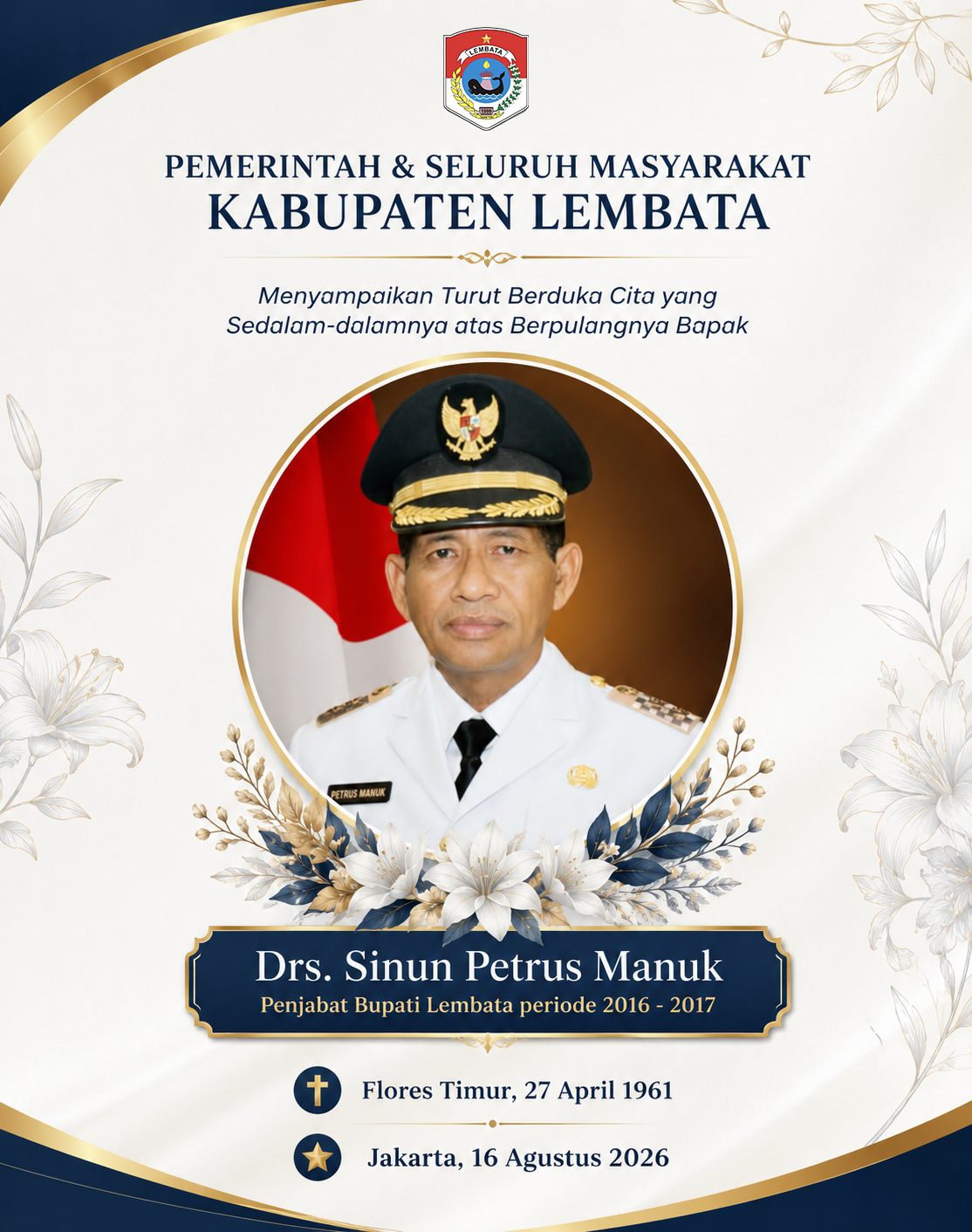 LEMBATA

PEMERINTAH & SELURUH MASYARAKAT
KABUPATEN LEMBATA

Menyampaikan Turut Berduka Cita yang Sedalam-dalamnya atas Berpulangnya Bapak

PETRUS MANUK

Drs. Sinun Petrus Manuk
Penjabat Bupati Lembata periode 2016 - 2017

Flores Timur, 27 April 1961

Jakarta, 16 Agustus 2026